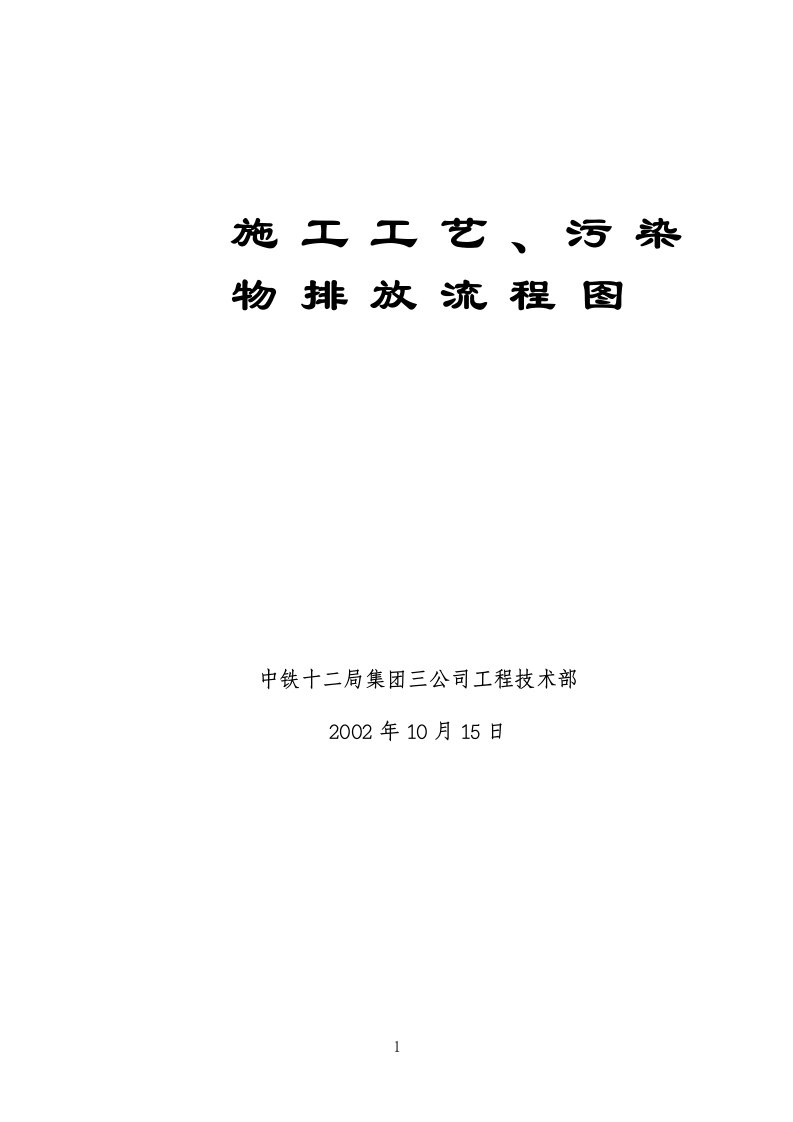 施工工艺、污染物排放流程图

中铁十二局集团三公司工程技术部

2002 年 10 月 15 日

1